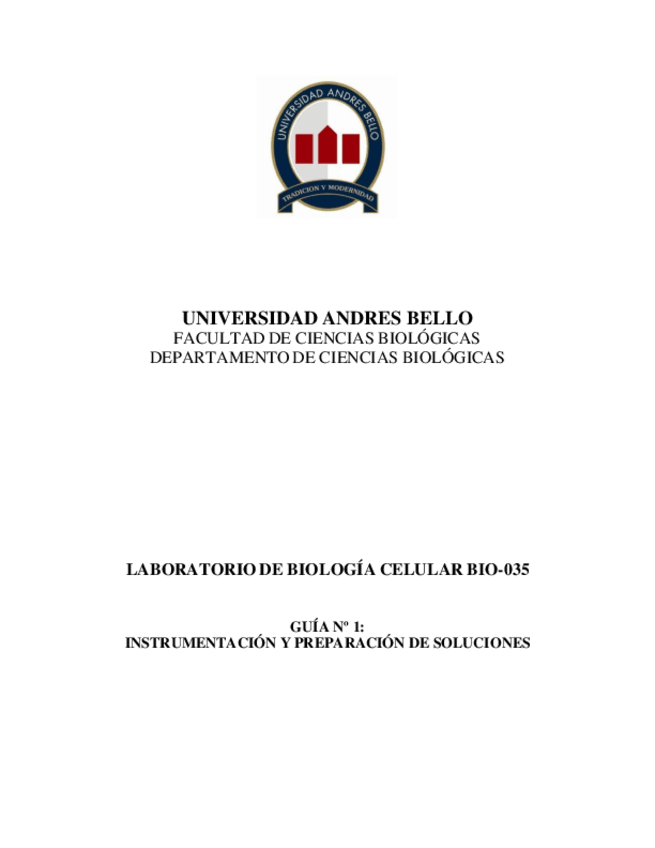 UNIVERSIDAD ANDRES BELLO
TRADICION Y MODERNIDAD

UNIVERSIDAD ANDRES BELLO
FACULTAD DE CIENCIAS BIOLÓGICAS
DEPARTAMENTO DE CIENCIAS BIOLÓGICAS

LABORATORIO DE BIOLOGÍA CELULAR BIO-035

GUÍA Nº 1:
INSTRUMENTACIÓN Y PREPARACIÓN DE SOLUCIONES